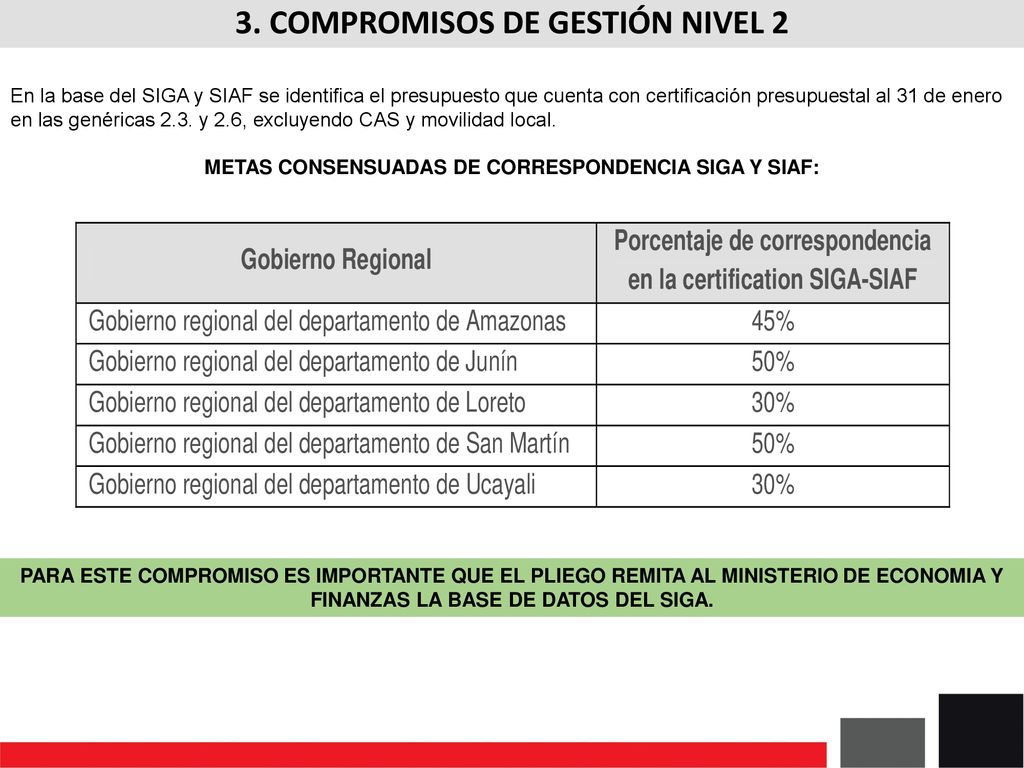 3. COMPROMISOS DE GESTIÓN NIVEL 2

En la base del SIGA y SIAF se identifica el presupuesto que cuenta con certificación presupuestal al 31 de enero en las genéricas 2.3. y 2.6, excluyendo CAS y movilidad local.

METAS CONSENSUADAS DE CORRESPONDENCIA SIGA Y SIAF:

| Gobierno Regional | Porcentaje de correspondencia en la certification SIGA-SIAF |
|---|---|
| Gobierno regional del departamento de Amazonas | 45% |
| Gobierno regional del departamento de Junín | 50% |
| Gobierno regional del departamento de Loreto | 30% |
| Gobierno regional del departamento de San Martín | 50% |
| Gobierno regional del departamento de Ucayali | 30% |

PARA ESTE COMPROMISO ES IMPORTANTE QUE EL PLIEGO REMITA AL MINISTERIO DE ECONOMIA Y FINANZAS LA BASE DE DATOS DEL SIGA.